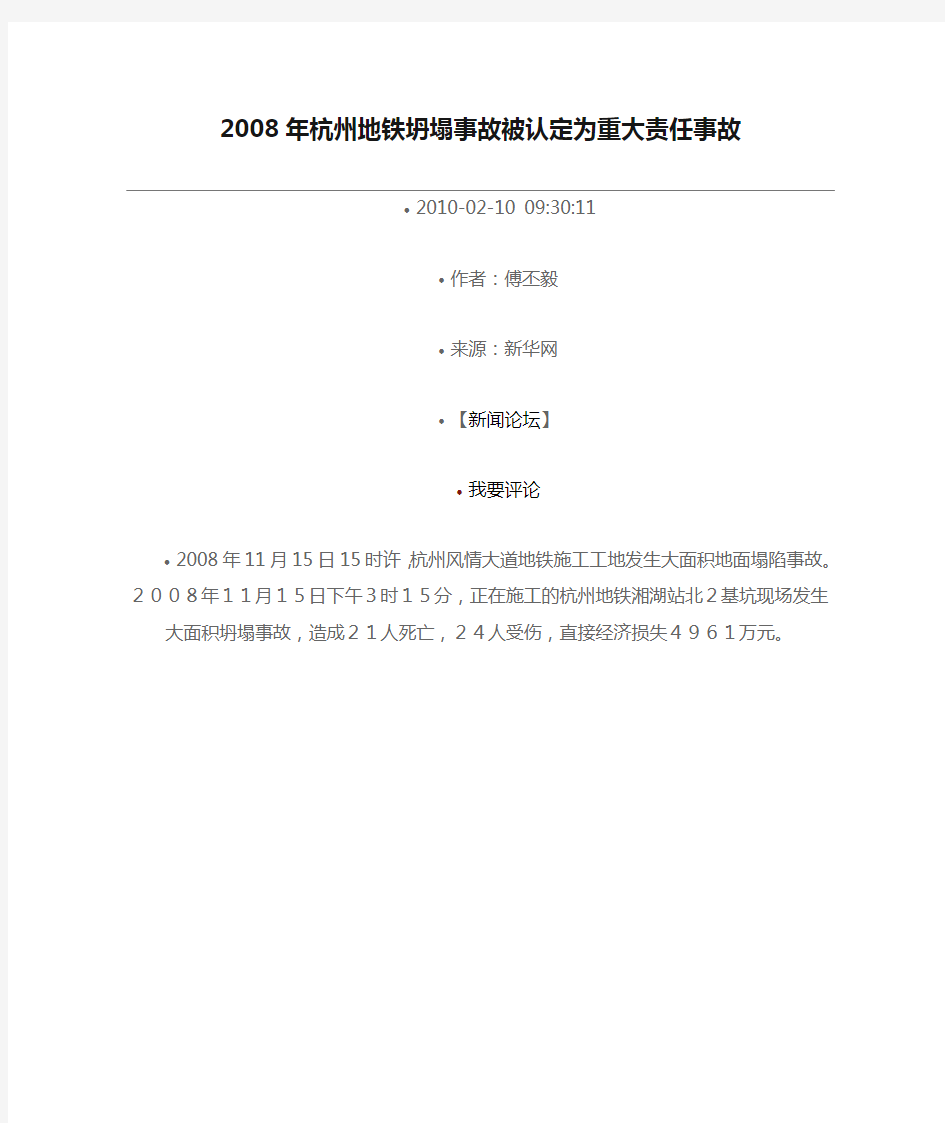 2008年杭州地铁坍塌事故被认定为重大责任事故

• 2010-02-10 09:30:11

• 作者：傅丕毅

• 来源：新华网

• 【新闻论坛】

• 我要评论

• 2008年11月15日15时许,杭州风情大道地铁施工工地发生大面积地面塌陷事故。２００８年１１月１５日下午３时１５分，正在施工的杭州地铁湘湖站北２基坑现场发生大面积坍塌事故，造成２１人死亡，２４人受伤，直接经济损失４９６１万元。